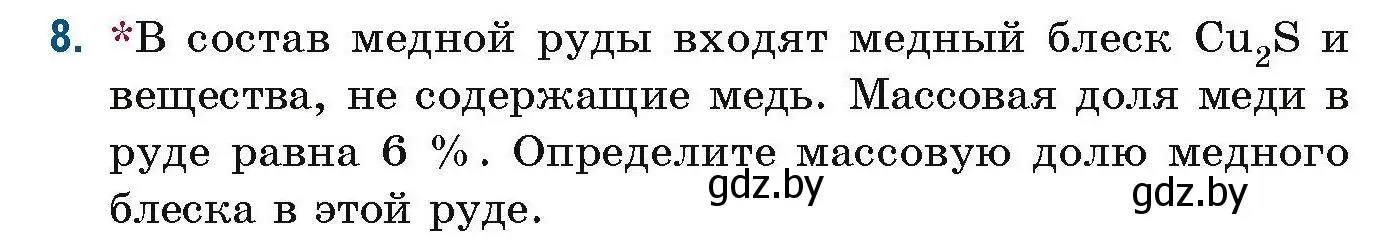 8. *В состав медной руды входят медный блеск $Cu_2S$ и вещества, не содержащие медь. Массовая доля меди в руде равна 6 %. Определите массовую долю медного блеска в этой руде.

gdz.by gdz.by